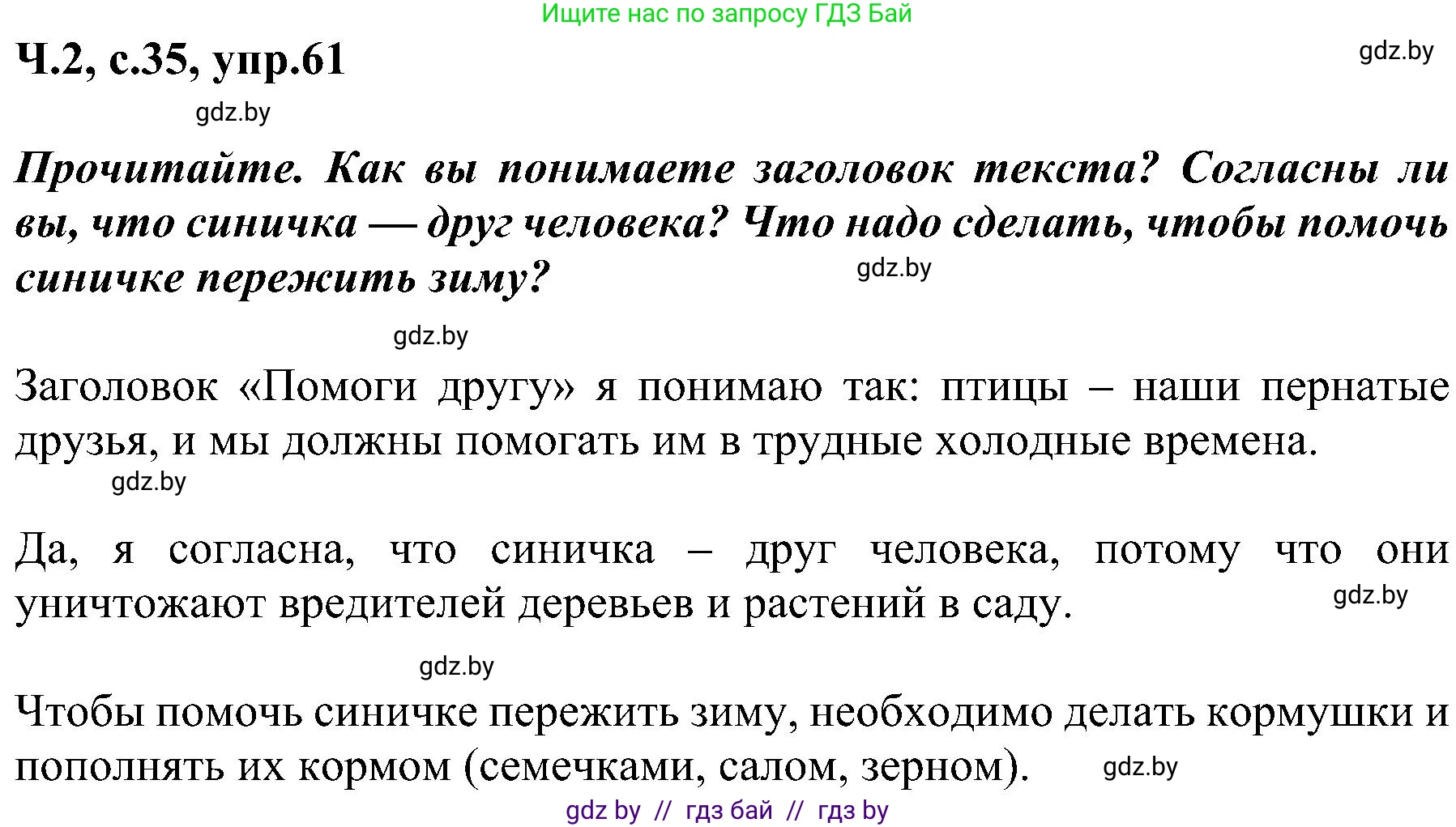 Ищите нас по запросу ГДЗ Бай

Ч.2, с.35, упр.61

gdz.by

gdz.by

Прочитайте. Как вы понимаете заголовок текста? Согласны ли вы, что синичка — друг человека? Что надо сделать, чтобы помочь синичке пережить зиму?

gdz.by

gdz.by

Заголовок «Помоги другу» я понимаю так: птицы – наши пернатые друзья, и мы должны помогать им в трудные холодные времена.

gdz.by

Да, я согласна, что синичка – друг человека, потому что они уничтожают вредителей деревьев и растений в саду.

gdz.by

gdz.by

Чтобы помочь синичке пережить зиму, необходимо делать кормушки и пополнять их кормом (семечками, салом, зерном).

gdz.by

gdz by // гдз бай // гдз by